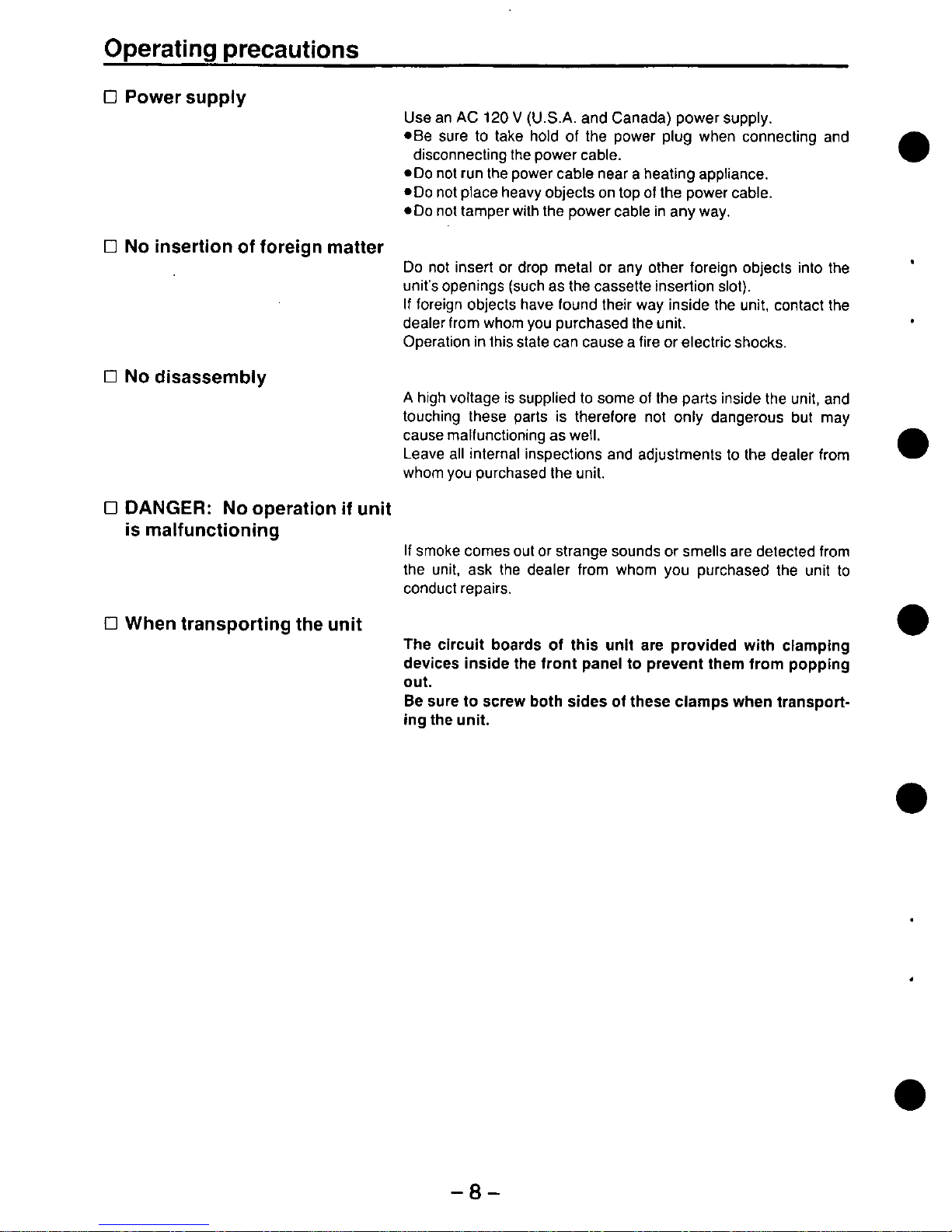 Operating precautions

□ Power supply

Use an AC 120 V (U.S.A. and Canada) power supply.
●Be sure to take hold of the power plug when connecting and disconnecting the power cable.
●Do not run the power cable near a heating appliance.
●Do not place heavy objects on top of the power cable.
●Do not tamper with the power cable in any way.

□ No insertion of foreign matter

Do not insert or drop metal or any other foreign objects into the unit's openings (such as the cassette insertion slot).
If foreign objects have found their way inside the unit, contact the dealer from whom you purchased the unit.
Operation in this state can cause a fire or electric shocks.

□ No disassembly

A high voltage is supplied to some of the parts inside the unit, and touching these parts is therefore not only dangerous but may cause malfunctioning as well.
Leave all internal inspections and adjustments to the dealer from whom you purchased the unit.

□ DANGER: No operation if unit is malfunctioning

If smoke comes out or strange sounds or smells are detected from the unit, ask the dealer from whom you purchased the unit to conduct repairs.

□ When transporting the unit

The circuit boards of this unit are provided with clamping devices inside the front panel to prevent them from popping out.
Be sure to screw both sides of these clamps when transporting the unit.

– 8 –